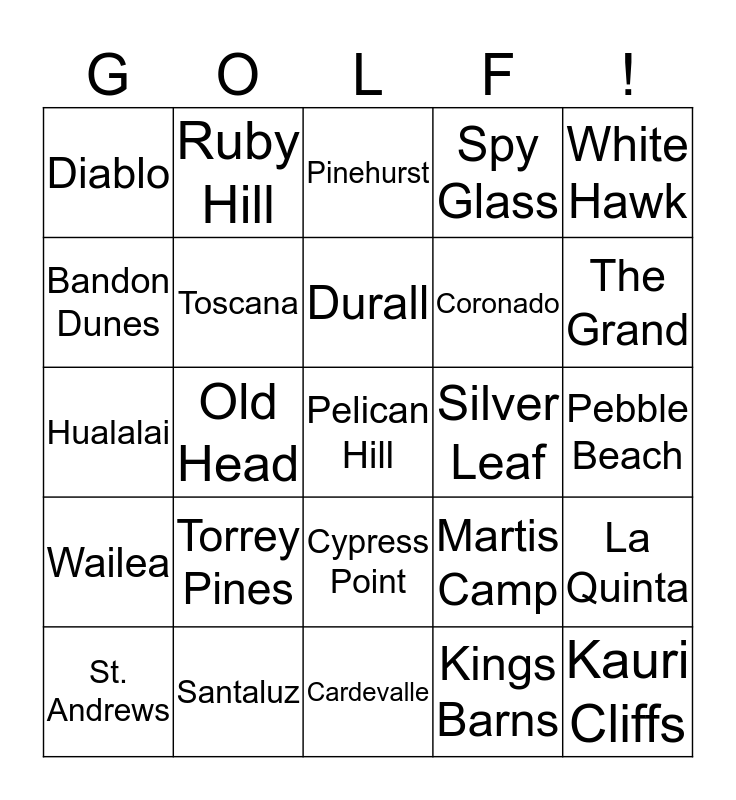 | G | O | L | F | ! |
|---|---|---|---|---|
| Diablo | Ruby Hill | Pinehurst | Spy Glass | White Hawk |
| Bandon Dunes | Toscana | Durall | Coronado | The Grand |
| Hualalai | Old Head | Pelican Hill | Silver Leaf | Pebble Beach |
| Wailea | Torrey Pines | Cypress Point | Martis Camp | La Quinta |
| St. Andrews | Santaluz | Cardevalle | Kings Barns | Kauri Cliffs |